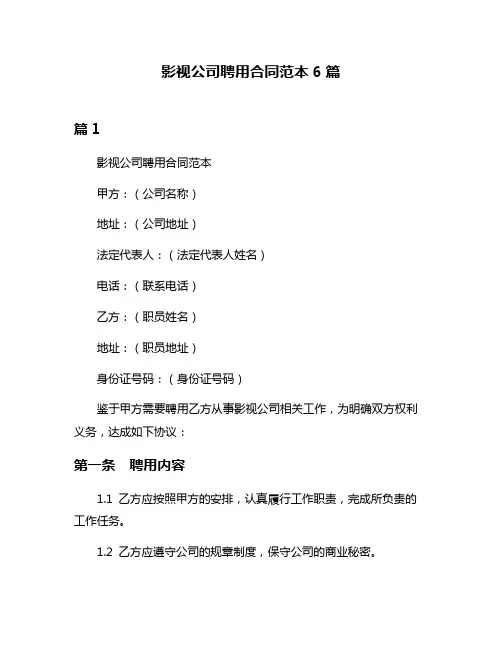 影视公司聘用合同范本 6 篇

篇 1

影视公司聘用合同范本

甲方：（公司名称）

地址：（公司地址）

法定代表人：（法定代表人姓名）

电话：（联系电话）

乙方：（职员姓名）

地址：（职员地址）

身份证号码：（身份证号码）

鉴于甲方需要聘用乙方从事影视公司相关工作，为明确双方权利义务，达成如下协议：

第一条　聘用内容

1.1 乙方应按照甲方的安排，认真履行工作职责，完成所负责的工作任务。

1.2 乙方应遵守公司的规章制度，保守公司的商业秘密。